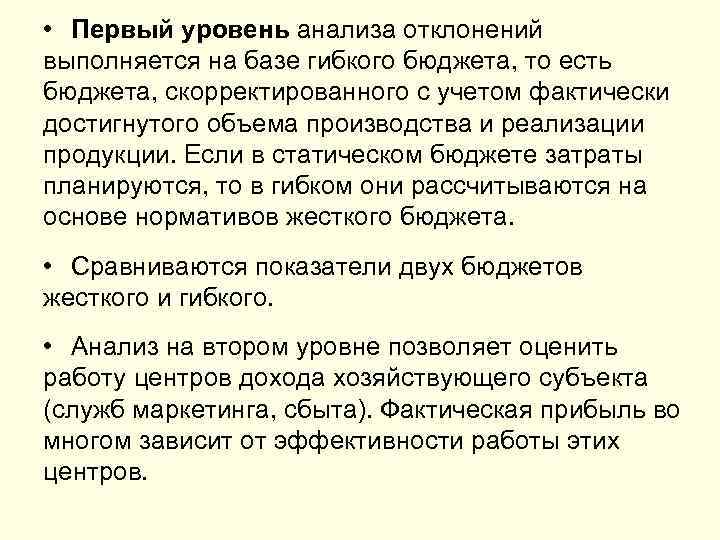 • Первый уровень анализа отклонений выполняется на базе гибкого бюджета, то есть бюджета, скорректированного с учетом фактически достигнутого объема производства и реализации продукции. Если в статическом бюджете затраты планируются, то в гибком они рассчитываются на основе нормативов жесткого бюджета.

• Сравниваются показатели двух бюджетов жесткого и гибкого.

• Анализ на втором уровне позволяет оценить работу центров дохода хозяйствующего субъекта (служб маркетинга, сбыта). Фактическая прибыль во многом зависит от эффективности работы этих центров.